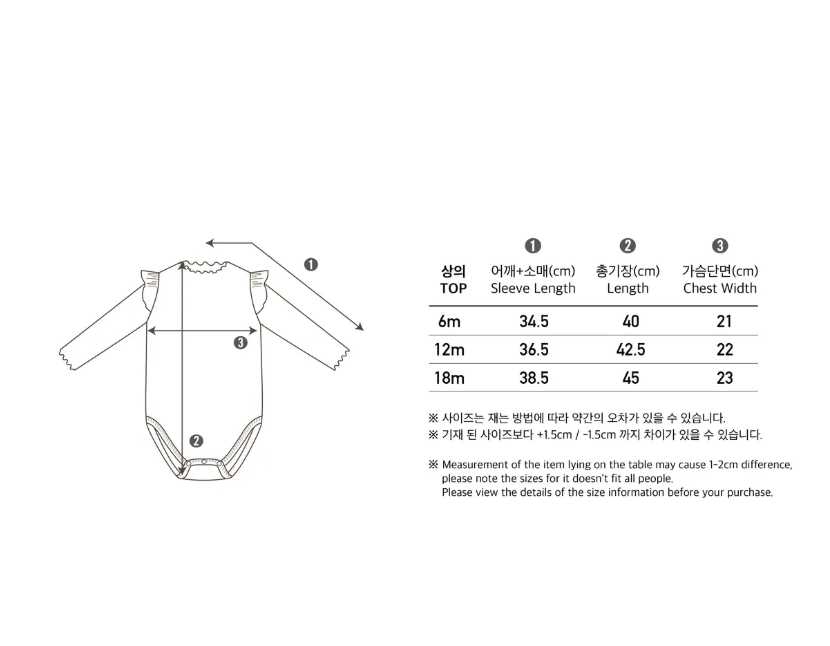 ❶

❸

❷

| 상의 TOP | ❶ 어깨+소매(cm) Sleeve Length | ❷ 총기장(cm) Length | ❸ 가슴단면(cm) Chest Width |
|---|---|---|---|
| 6m | 34.5 | 40 | 21 |
| 12m | 36.5 | 42.5 | 22 |
| 18m | 38.5 | 45 | 23 |

※ 사이즈는 재는 방법에 따라 약간의 오차가 있을 수 있습니다.
※ 기재 된 사이즈보다 +1.5cm / -1.5cm 까지 차이가 있을 수 있습니다.

※ Measurement of the item lying on the table may cause 1-2cm difference, please note the sizes for it doesn't fit all people.
Please view the details of the size information before your purchase.